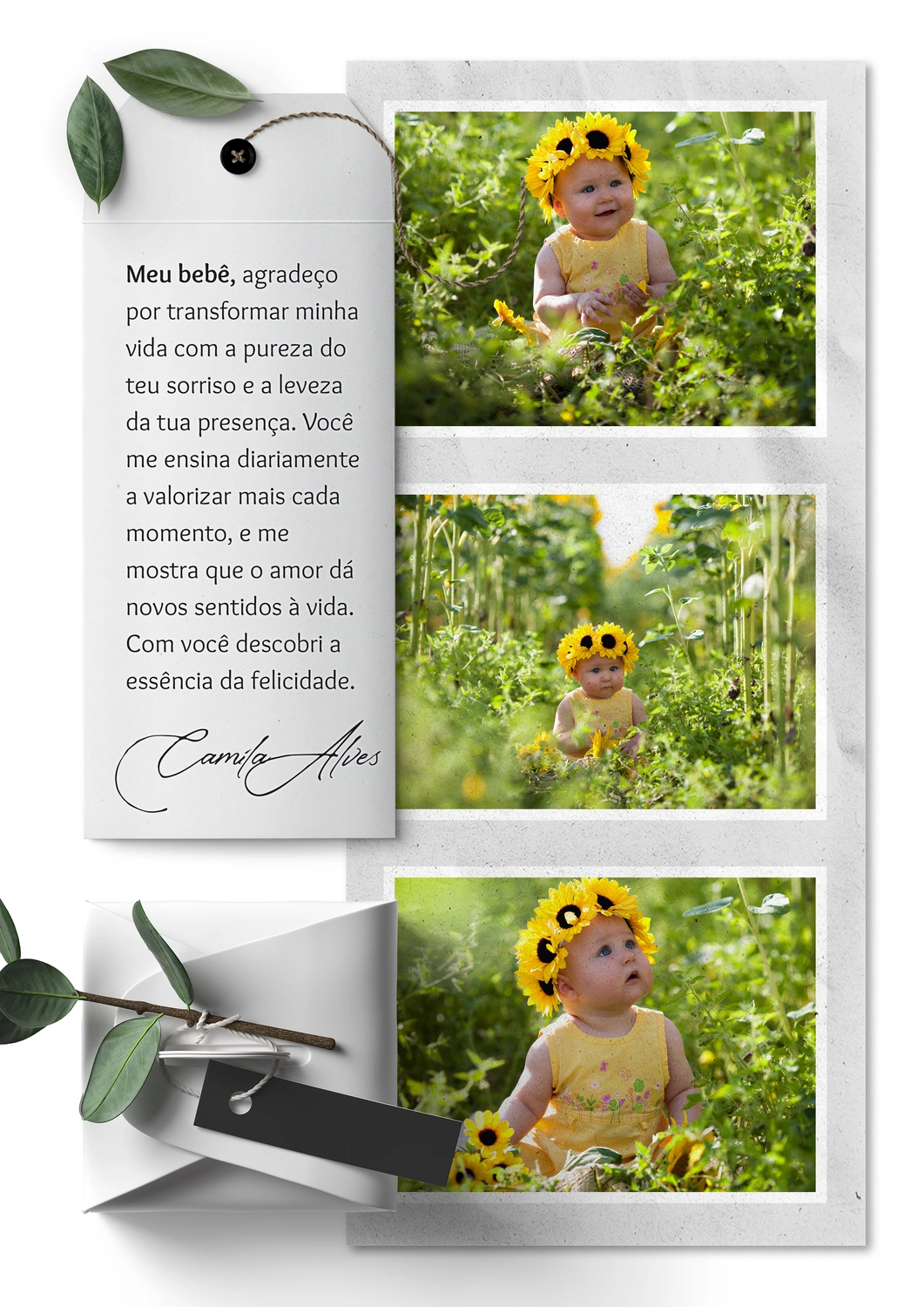 Meu bebê, agradeço por transformar minha vida com a pureza do teu sorriso e a leveza da tua presença. Você me ensina diariamente a valorizar mais cada momento, e me mostra que o amor dá novos sentidos à vida. Com você descobri a essência da felicidade.

Camila Alves